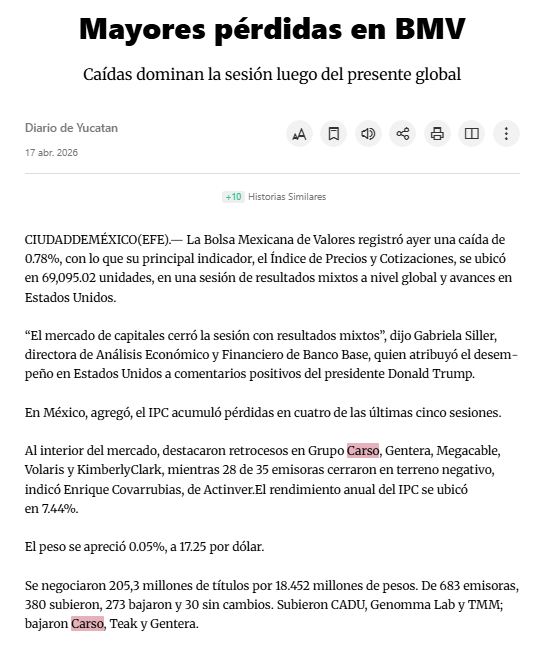 Mayores pérdidas en BMV

Caídas dominan la sesión luego del presente global

Diario de Yucatan

17 abr. 2026

+10 Historias Similares

CIUDADDEMÉXICO(EFE).— La Bolsa Mexicana de Valores registró ayer una caída de 0.78%, con lo que su principal indicador, el Índice de Precios y Cotizaciones, se ubicó en 69,095.02 unidades, en una sesión de resultados mixtos a nivel global y avances en Estados Unidos.

“El mercado de capitales cerró la sesión con resultados mixtos”, dijo Gabriela Siller, directora de Análisis Económico y Financiero de Banco Base, quien atribuyó el desempeño en Estados Unidos a comentarios positivos del presidente Donald Trump.

En México, agregó, el IPC acumuló pérdidas en cuatro de las últimas cinco sesiones.

Al interior del mercado, destacaron retrocesos en Grupo Carso, Gentera, Megacable, Volaris y KimberlyClark, mientras 28 de 35 emisoras cerraron en terreno negativo, indicó Enrique Covarrubias, de Actinver.El rendimiento anual del IPC se ubicó en 7.44%.

El peso se apreció 0.05%, a 17.25 por dólar.

Se negociaron 205,3 millones de títulos por 18.452 millones de pesos. De 683 emisoras, 380 subieron, 273 bajaron y 30 sin cambios. Subieron CADU, Genomma Lab y TMM; bajaron Carso, Teak y Gentera.